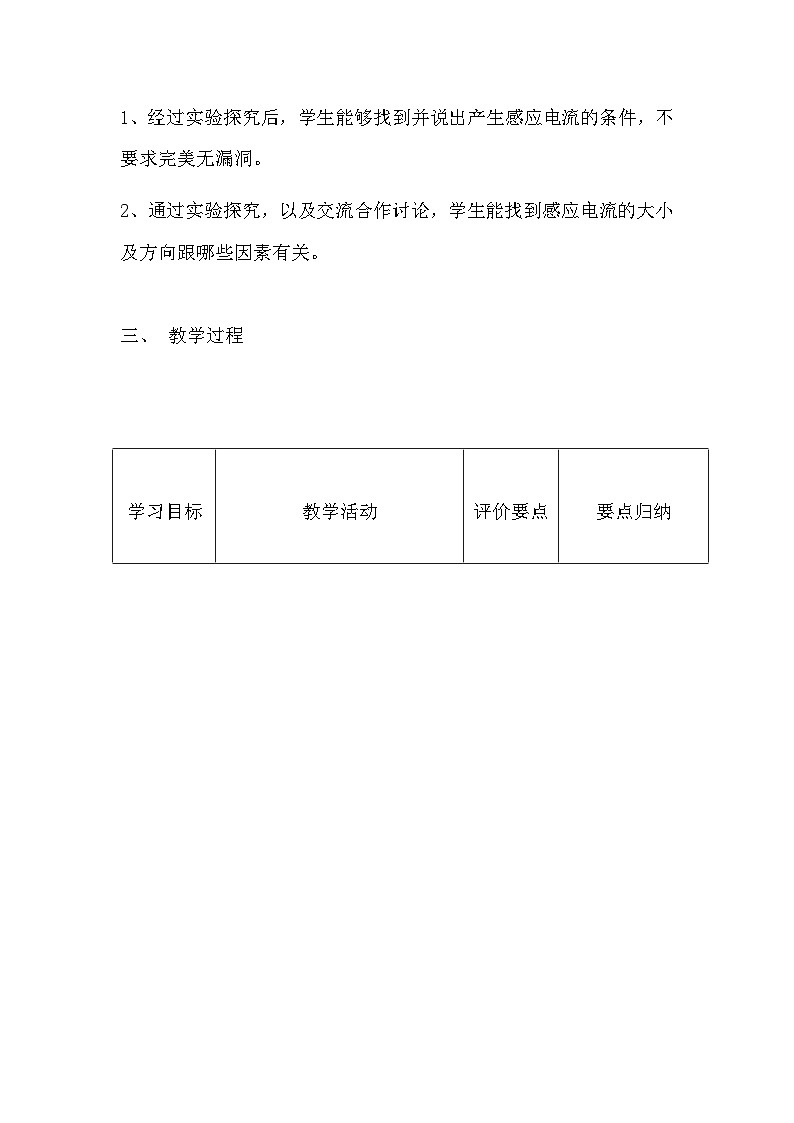 1、经过实验探究后，学生能够找到并说出产生感应电流的条件，不要求完美无漏洞。

2、通过实验探究，以及交流合作讨论，学生能找到感应电流的大小及方向跟哪些因素有关。

三、 教学过程

| 学习目标 | 教学活动 | 评价要点 | 要点归纳 |
|---|---|---|---|